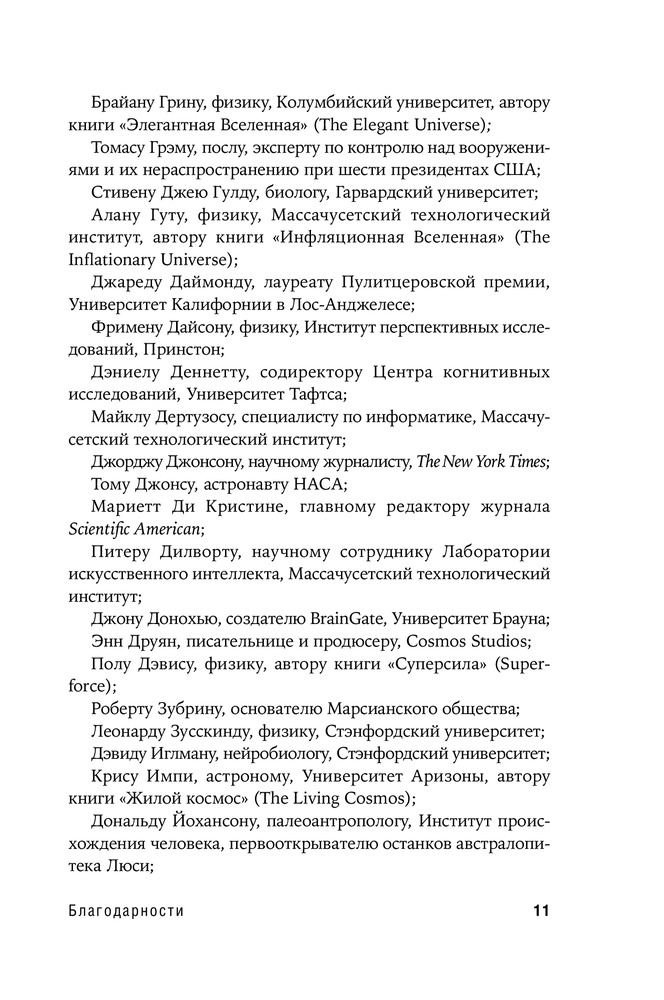 Брайану Грину, физику, Колумбийский университет, автору книги «Элегантная Вселенная» (The Elegant Universe);

Томасу Грэму, послу, эксперту по контролю над вооружениями и их нераспространению при шести президентах США;

Стивену Джею Гулду, биологу, Гарвардский университет;

Алану Гуту, физику, Массачусетский технологический институт, автору книги «Инфляционная Вселенная» (The Inflationary Universe);

Джареду Даймонду, лауреату Пулитцеровской премии, Университет Калифорнии в Лос-Анджелесе;

Фримену Дайсону, физику, Институт перспективных исследований, Принстон;

Дэниелу Деннетту, содиректору Центра когнитивных исследований, Университет Тафтса;

Майклу Дертузосу, специалисту по информатике, Массачусетский технологический институт;

Джорджу Джонсону, научному журналисту, The New York Times;

Тому Джонсу, астронавту НАСА;

Мариетт Ди Кристине, главному редактору журнала Scientific American;

Питеру Дилворту, научному сотруднику Лаборатории искусственного интеллекта, Массачусетский технологический институт;

Джону Донохью, создателю BrainGate, Университет Брауна;

Энн Друян, писательнице и продюсеру, Cosmos Studios;

Полу Дэвису, физику, автору книги «Суперсила» (Superforce);

Роберту Зубрину, основателю Марсианского общества;

Леонарду Зусскинду, физику, Стэнфордский университет;

Дэвиду Иглману, нейробиологу, Стэнфордский университет;

Крису Импи, астроному, Университет Аризоны, автору книги «Жилой космос» (The Living Cosmos);

Дональду Йохансону, палеоантропологу, Институт происхождения человека, первооткрывателю останков австралопитека Люси;

Благодарности 11